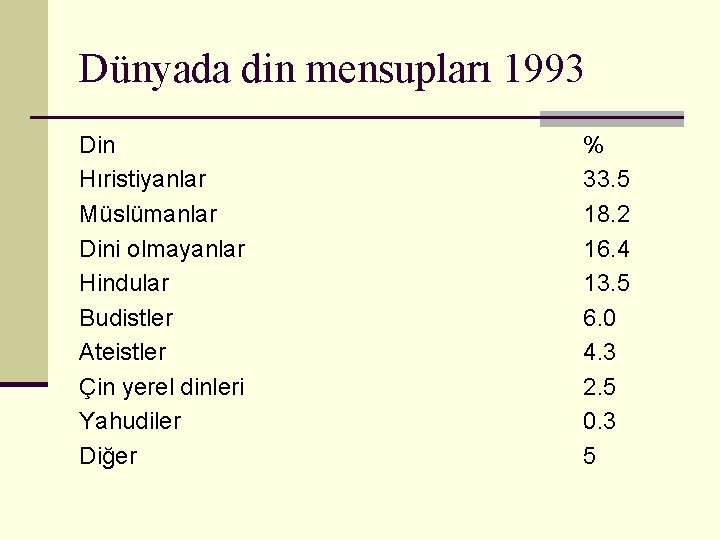 Dünyada din mensupları 1993

| Din | % |
|---|---|
| Hıristiyanlar | 33.5 |
| Müslümanlar | 18.2 |
| Dini olmayanlar | 16.4 |
| Hindular | 13.5 |
| Budistler | 6.0 |
| Ateistler | 4.3 |
| Çin yerel dinleri | 2.5 |
| Yahudiler | 0.3 |
| Diğer | 5 |